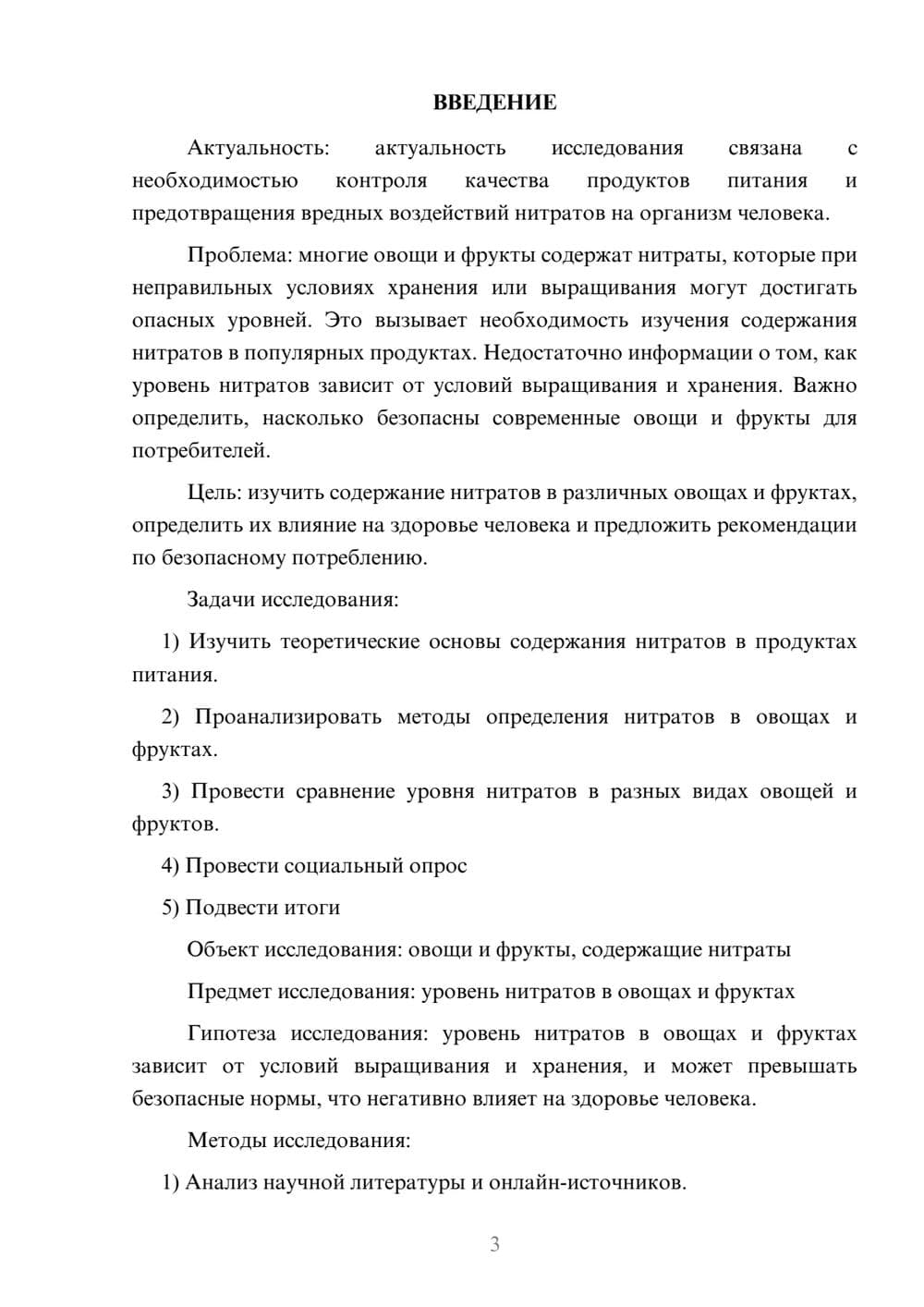 ВВЕДЕНИЕ

Актуальность: актуальность исследования связана с необходимостью контроля качества продуктов питания и предотвращения вредных воздействий нитратов на организм человека.

Проблема: многие овощи и фрукты содержат нитраты, которые при неправильных условиях хранения или выращивания могут достигать опасных уровней. Это вызывает необходимость изучения содержания нитратов в популярных продуктах. Недостаточно информации о том, как уровень нитратов зависит от условий выращивания и хранения. Важно определить, насколько безопасны современные овощи и фрукты для потребителей.

Цель: изучить содержание нитратов в различных овощах и фруктах, определить их влияние на здоровье человека и предложить рекомендации по безопасному потреблению.

Задачи исследования:

1) Изучить теоретические основы содержания нитратов в продуктах питания.

2) Проанализировать методы определения нитратов в овощах и фруктах.

3) Провести сравнение уровня нитратов в разных видах овощей и фруктов.

4) Провести социальный опрос

5) Подвести итоги

Объект исследования: овощи и фрукты, содержащие нитраты

Предмет исследования: уровень нитратов в овощах и фруктах

Гипотеза исследования: уровень нитратов в овощах и фруктах зависит от условий выращивания и хранения, и может превышать безопасные нормы, что негативно влияет на здоровье человека.

Методы исследования:

1) Анализ научной литературы и онлайн-источников.

3